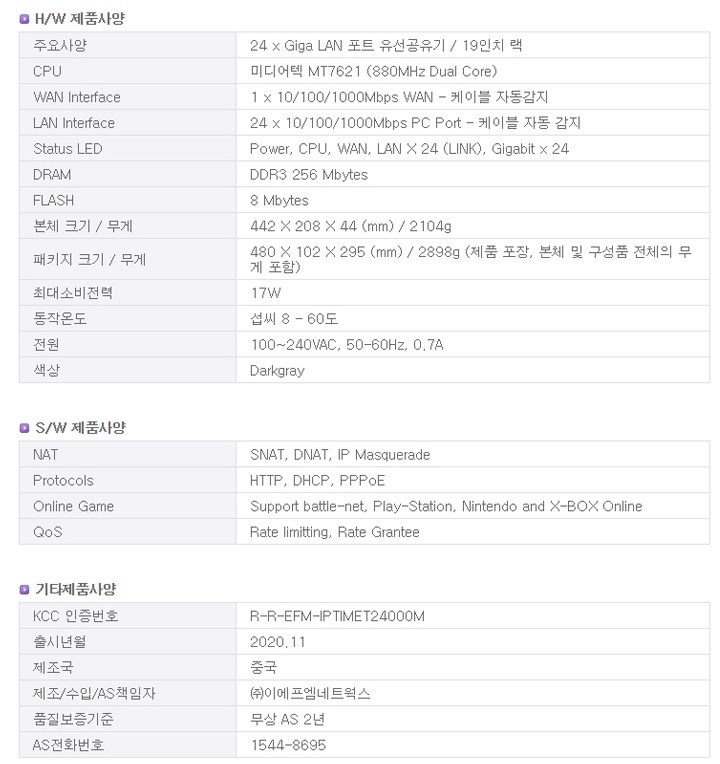 H/W 제품사양

| 주요사양 | 24 x Giga LAN 포트 유선공유기 / 19인치 랙 |
|---|---|
| CPU | 미디어텍 MT7621 (880MHz Dual Core) |
| WAN Interface | 1 x 10/100/1000Mbps WAN - 케이블 자동감지 |
| LAN Interface | 24 x 10/100/1000Mbps PC Port - 케이블 자동 감지 |
| Status LED | Power, CPU, WAN, LAN X 24 (LINK), Gigabit x 24 |
| DRAM | DDR3 256 Mbytes |
| FLASH | 8 Mbytes |
| 본체 크기 / 무게 | 442 X 208 X 44 (mm) / 2104g |
| 패키지 크기 / 무게 | 480 X 102 X 295 (mm) / 2898g (제품 포장, 본체 및 구성품 전체의 무게 포함) |
| 최대소비전력 | 17W |
| 동작온도 | 섭씨 8 - 60도 |
| 전원 | 100~240VAC, 50-60Hz, 0.7A |
| 색상 | Darkgray |

S/W 제품사양

| NAT | SNAT, DNAT, IP Masquerade |
|---|---|
| Protocols | HTTP, DHCP, PPPoE |
| Online Game | Support battle-net, Play-Station, Nintendo and X-BOX Online |
| QoS | Rate limitting, Rate Grantee |

기타제품사양

| KCC 인증번호 | R-R-EFM-IPTIMET24000M |
|---|---|
| 출시년월 | 2020.11 |
| 제조국 | 중국 |
| 제조/수입/AS책임자 | ㈜이에프엠네트웍스 |
| 품질보증기준 | 무상 AS 2년 |
| AS전화번호 | 1544-8695 |